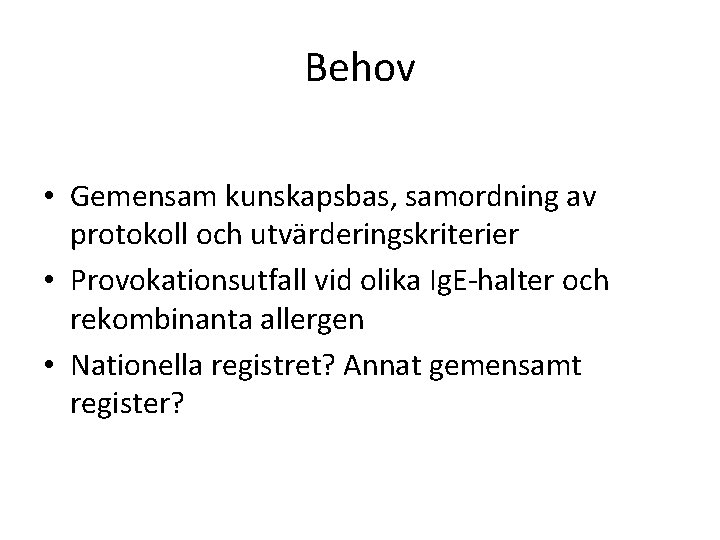 Behov

• Gemensam kunskapsbas, samordning av protokoll och utvärderingskriterier
• Provokationsutfall vid olika IgE-halter och rekombinanta allergen
• Nationella registret? Annat gemensamt register?